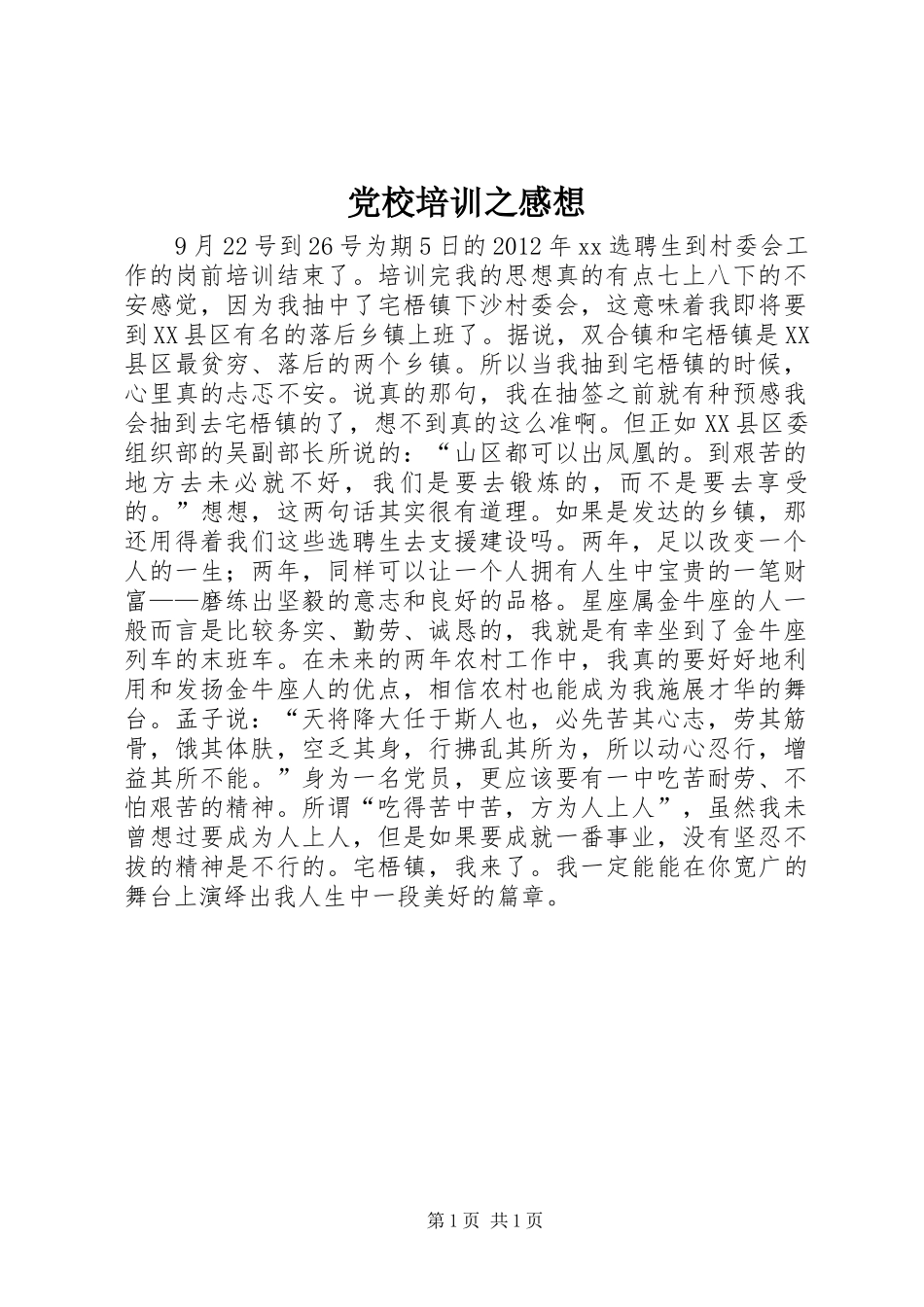 党校培训之感想

9月22号到26号为期5日的2012年xx选聘生到村委会工作的岗前培训结束了。培训完我的思想真的有点七上八下的不安感觉，因为我抽中了宅梧镇下沙村委会，这意味着我即将要到XX县区有名的落后乡镇上班了。据说，双合镇和宅梧镇是XX县区最贫穷、落后的两个乡镇。所以当我抽到宅梧镇的时候，心里真的忐忑不安。说真的那句，我在抽签之前就有种预感我会抽到去宅梧镇的了，想不到真的这么准啊。但正如XX县区委组织部的吴副部长所说的：“山区都可以出凤凰的。到艰苦的地方去未必就不好，我们是要去锻炼的，而不是要去享受的。”想想，这两句话其实很有道理。如果是发达的乡镇，那还用得着我们这些选聘生去支援建设吗。两年，足以改变一个人的一生；两年，同样可以让一个人拥有人生中宝贵的一笔财富——磨练出坚毅的意志和良好的品格。星座属金牛座的人一般而言是比较务实、勤劳、诚恳的，我就是有幸坐到了金牛座列车的末班车。在未来的两年农村工作中，我真的要好好地利用和发扬金牛座人的优点，相信农村也能成为我施展才华的舞台。孟子说：“天将降大任于斯人也，必先苦其心志，劳其筋骨，饿其体肤，空乏其身，行拂乱其所为，所以动心忍行，增益其所不能。”身为一名党员，更应该要有一中吃苦耐劳、不怕艰苦的精神。所谓“吃得苦中苦，方为人上人”，虽然我未曾想过要成为人上人，但是如果要成就一番事业，没有坚忍不拔的精神是不行的。宅梧镇，我来了。我一定能能在你宽广的舞台上演绎出我人生中一段美好的篇章。

第1页 共1页